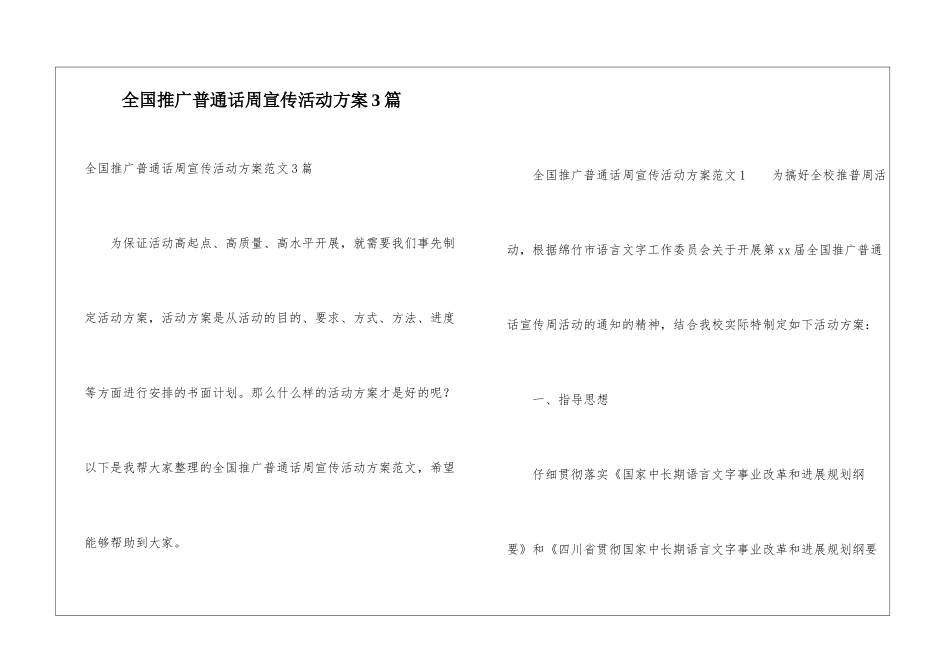 全国推广普通话周宣传活动方案3篇

全国推广普通话周宣传活动方案范文3篇

为保证活动高起点、高质量、高水平开展，就需要我们事先制定活动方案，活动方案是从活动的目的、要求、方式、方法、进度等方面进行安排的书面计划。那么什么样的活动方案才是好的呢？以下是我帮大家整理的全国推广普通话周宣传活动方案范文，希望能够帮助到大家。

全国推广普通话周宣传活动方案范文1　　为搞好全校推普周活动，根据绵竹市语言文字工作委员会关于开展第xx届全国推广普通话宣传周活动的通知的精神，结合我校实际特制定如下活动方案：

一、指导思想

仔细贯彻落实《国家中长期语言文字事业改革和进展规划纲要》和《四川省贯彻国家中长期语言文字事业改革和进展规划纲要